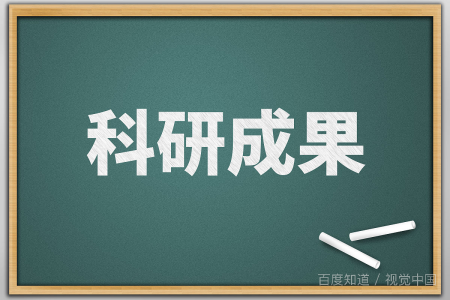 科研成果

百度知道 / 视觉中国